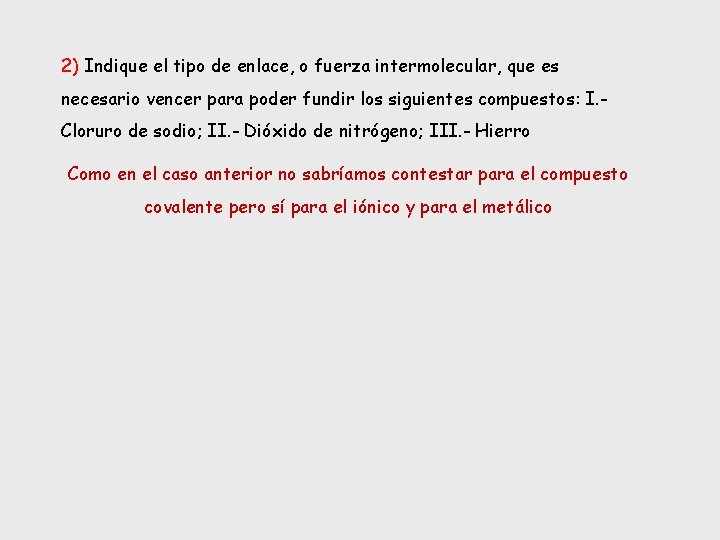 2) Indique el tipo de enlace, o fuerza intermolecular, que es necesario vencer para poder fundir los siguientes compuestos: I.- Cloruro de sodio; II.- Dióxido de nitrógeno; III.- Hierro

Como en el caso anterior no sabríamos contestar para el compuesto covalente pero sí para el iónico y para el metálico